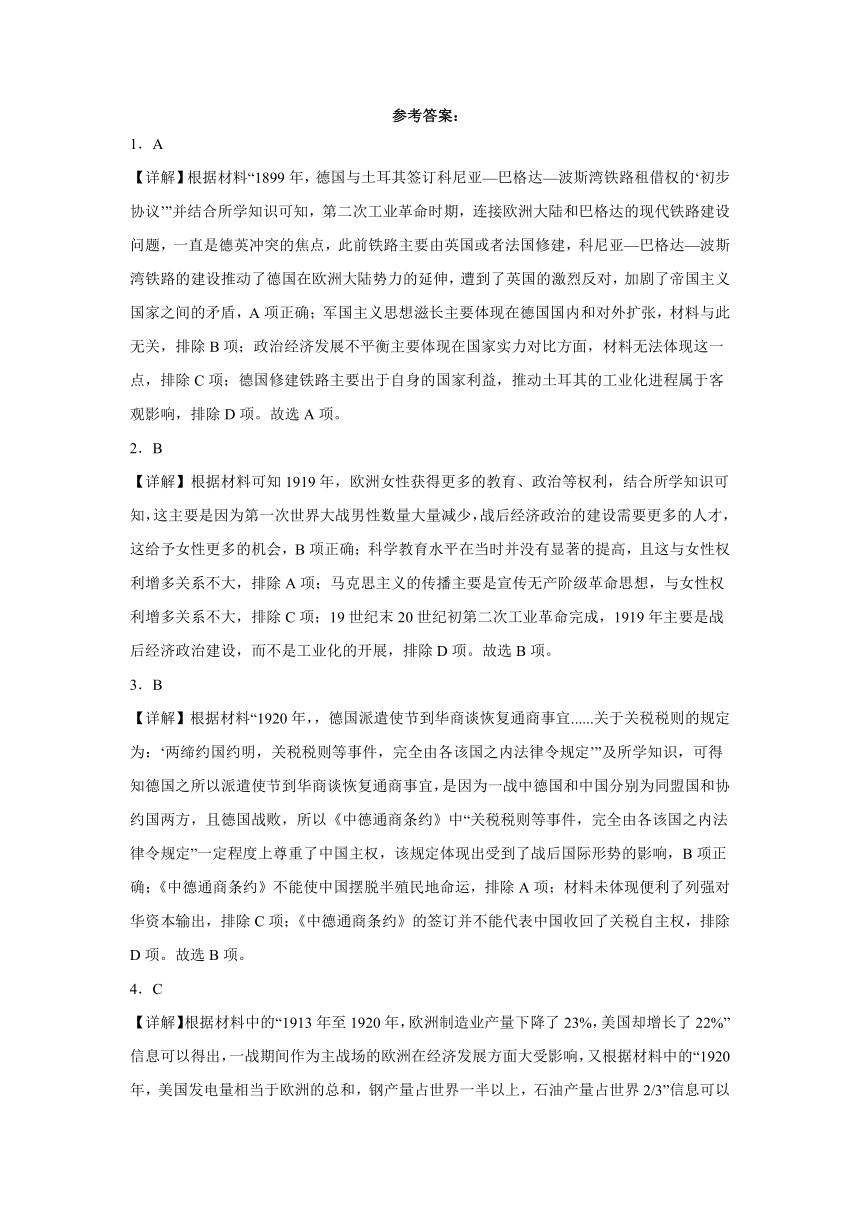 参考答案：

1．A

【详解】根据材料“1899 年，德国与土耳其签订科尼亚—巴格达—波斯湾铁路租借权的‘初步协议’”并结合所学知识可知，第二次工业革命时期，连接欧洲大陆和巴格达的现代铁路建设问题，一直是德英冲突的焦点，此前铁路主要由英国或者法国修建，科尼亚—巴格达—波斯湾铁路的建设推动了德国在欧洲大陆势力的延伸，遭到了英国的激烈反对，加剧了帝国主义国家之间的矛盾，A 项正确；军国主义思想滋长主要体现在德国国内和对外扩张，材料与此无关，排除 B 项；政治经济发展不平衡主要体现在国家实力对比方面，材料无法体现这一点，排除 C 项；德国修建铁路主要出于自身的国家利益，推动土耳其的工业化进程属于客观影响，排除 D 项。故选 A 项。

2．B

【详解】根据材料可知 1919 年，欧洲女性获得更多的教育、政治等权利，结合所学知识可知，这主要是因为第一次世界大战男性数量大量减少，战后经济政治的建设需要更多的人才，这给予女性更多的机会，B 项正确；科学教育水平在当时并没有显著的提高，且这与女性权利增多关系不大，排除 A 项；马克思主义的传播主要是宣传无产阶级革命思想，与女性权利增多关系不大，排除 C 项；19 世纪末 20 世纪初第二次工业革命完成，1919 年主要是战后经济政治建设，而不是工业化的开展，排除 D 项。故选 B 项。

3．B

【详解】根据材料“1920 年，，德国派遣使节到华商谈恢复通商事宜......关于关税税则的规定为：‘两缔约国约明，关税税则等事件，完全由各该国之内法律令规定’”及所学知识，可得知德国之所以派遣使节到华商谈恢复通商事宜，是因为一战中德国和中国分别为同盟国和协约国两方，且德国战败，所以《中德通商条约》中“关税税则等事件，完全由各该国之内法律令规定”一定程度上尊重了中国主权，该规定体现出受到了战后国际形势的影响，B 项正确；《中德通商条约》不能使中国摆脱半殖民地命运，排除 A 项；材料未体现便利了列强对华资本输出，排除 C 项；《中德通商条约》的签订并不能代表中国收回了关税自主权，排除 D 项。故选 B 项。

4．C

【详解】根据材料中的“1913 年至 1920 年，欧洲制造业产量下降了 23%，美国却增长了 22%”信息可以得出，一战期间作为主战场的欧洲在经济发展方面大受影响，又根据材料中的“1920 年，美国发电量相当于欧洲的总和，钢产量占世界一半以上，石油产量占世界 2/3”信息可以